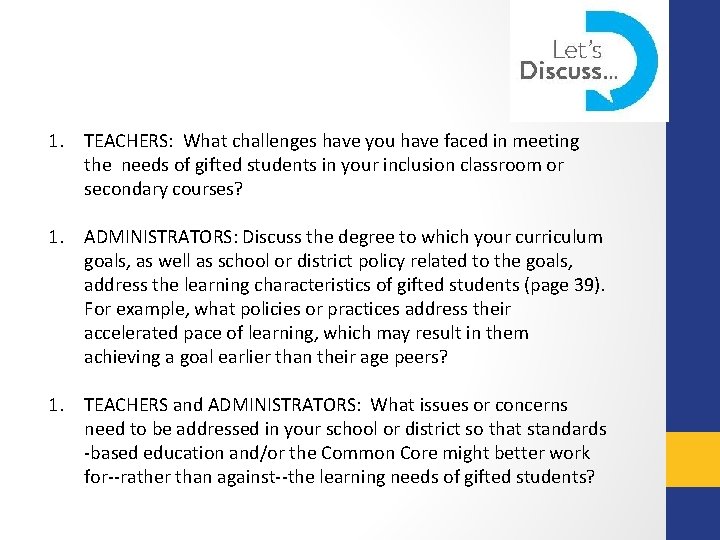 Let's Discuss…

1. TEACHERS: What challenges have you have faced in meeting the needs of gifted students in your inclusion classroom or secondary courses?

1. ADMINISTRATORS: Discuss the degree to which your curriculum goals, as well as school or district policy related to the goals, address the learning characteristics of gifted students (page 39). For example, what policies or practices address their accelerated pace of learning, which may result in them achieving a goal earlier than their age peers?

1. TEACHERS and ADMINISTRATORS: What issues or concerns need to be addressed in your school or district so that standards -based education and/or the Common Core might better work for--rather than against--the learning needs of gifted students?